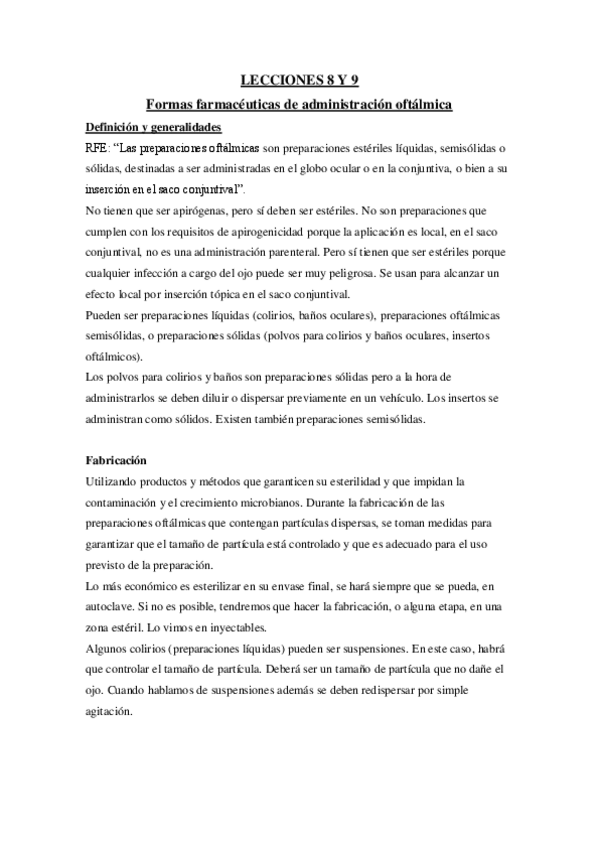 LECCIONES 8 Y 9

Formas farmacéuticas de administración oftálmica

Definición y generalidades

RFE: “Las preparaciones oftálmicas son preparaciones estériles líquidas, semisólidas o sólidas, destinadas a ser administradas en el globo ocular o en la conjuntiva, o bien a su inserción en el saco conjuntival”.

No tienen que ser apirógenas, pero sí deben ser estériles. No son preparaciones que cumplen con los requisitos de apirogenicidad porque la aplicación es local, en el saco conjuntival, no es una administración parenteral. Pero sí tienen que ser estériles porque cualquier infección a cargo del ojo puede ser muy peligrosa. Se usan para alcanzar un efecto local por inserción tópica en el saco conjuntival.

Pueden ser preparaciones líquidas (colirios, baños oculares), preparaciones oftálmicas semisólidas, o preparaciones sólidas (polvos para colirios y baños oculares, insertos oftálmicos).

Los polvos para colirios y baños son preparaciones sólidas pero a la hora de administrarlos se deben diluir o dispersar previamente en un vehículo. Los insertos se administran como sólidos. Existen también preparaciones semisólidas.

Fabricación

Utilizando productos y métodos que garanticen su esterilidad y que impidan la contaminación y el crecimiento microbianos. Durante la fabricación de las preparaciones oftálmicas que contengan partículas dispersas, se toman medidas para garantizar que el tamaño de partícula está controlado y que es adecuado para el uso previsto de la preparación.

Lo más económico es esterilizar en su envase final, se hará siempre que se pueda, en autoclave. Si no es posible, tendremos que hacer la fabricación, o alguna etapa, en una zona estéril. Lo vimos en inyectables.

Algunos colirios (preparaciones líquidas) pueden ser suspensiones. En este caso, habrá que controlar el tamaño de partícula. Deberá ser un tamaño de partícula que no dañe el ojo. Cuando hablamos de suspensiones además se deben redispersar por simple agitación.